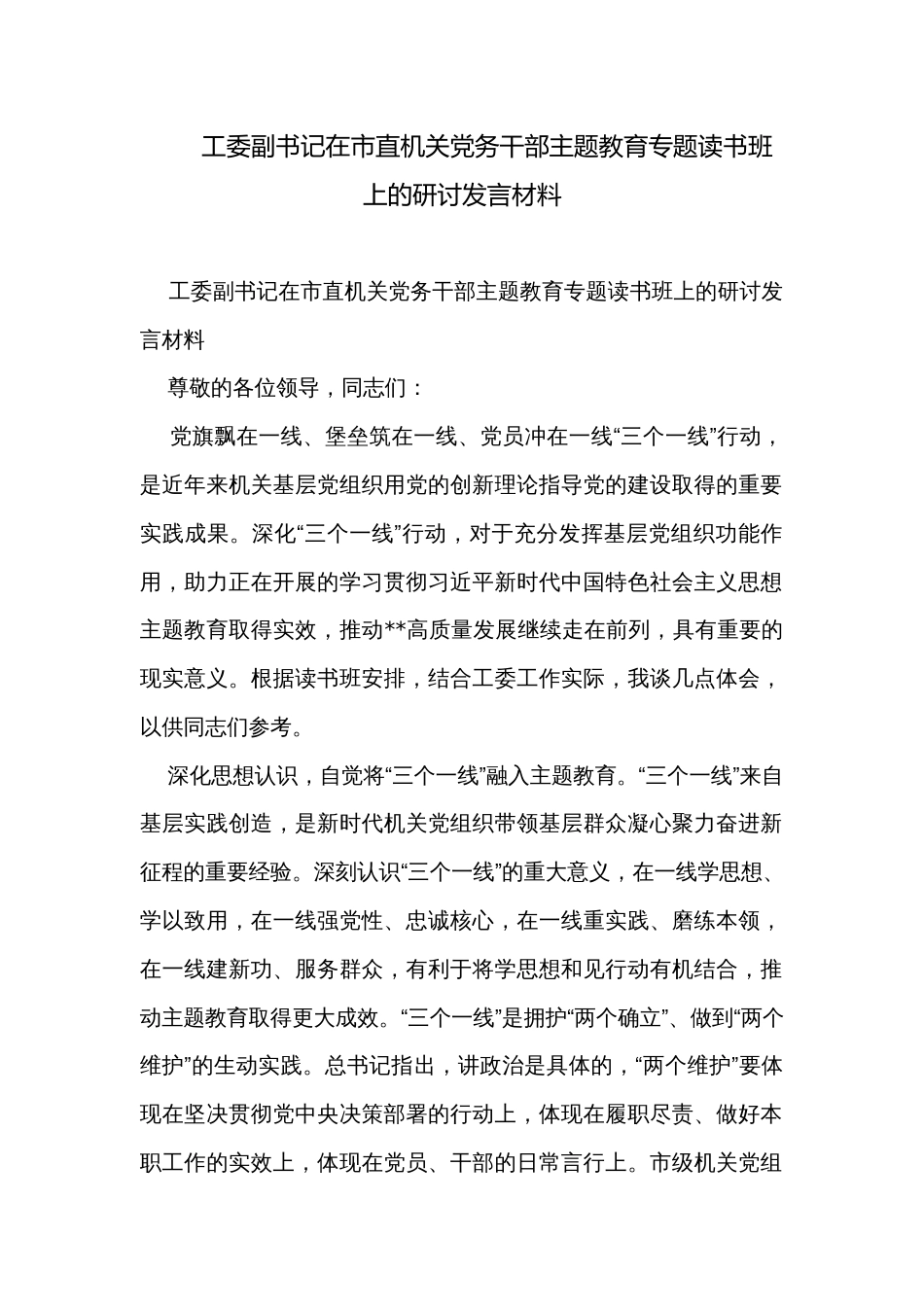 工委副书记在市直机关党务干部主题教育专题读书班上的研讨发言材料

工委副书记在市直机关党务干部主题教育专题读书班上的研讨发言材料

尊敬的各位领导，同志们：

党旗飘在一线、堡垒筑在一线、党员冲在一线“三个一线”行动，是近年来机关基层党组织用党的创新理论指导党的建设取得的重要实践成果。深化“三个一线”行动，对于充分发挥基层党组织功能作用，助力正在开展的学习贯彻习近平新时代中国特色社会主义思想主题教育取得实效，推动**高质量发展继续走在前列，具有重要的现实意义。根据读书班安排，结合工委工作实际，我谈几点体会，以供同志们参考。

深化思想认识，自觉将“三个一线”融入主题教育。“三个一线”来自基层实践创造，是新时代机关党组织带领基层群众凝心聚力奋进新征程的重要经验。深刻认识“三个一线”的重大意义，在一线学思想、学以致用，在一线强党性、忠诚核心，在一线重实践、磨练本领，在一线建新功、服务群众，有利于将学思想和见行动有机结合，推动主题教育取得更大成效。“三个一线”是拥护“两个确立”、做到“两个维护”的生动实践。总书记指出，讲政治是具体的，“两个维护”要体现在坚决贯彻党中央决策部署的行动上，体现在履职尽责、做好本职工作的实效上，体现在党员、干部的日常言行上。市级机关党组